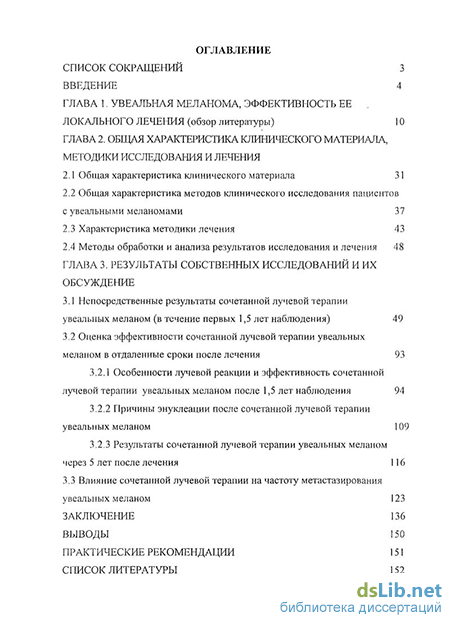 ОГЛАВЛЕНИЕ

СПИСОК СОКРАЩЕНИЙ 3

ВВЕДЕНИЕ 4

ГЛАВА 1. УВЕАЛЬНАЯ МЕЛАНОМА, ЭФФЕКТИВНОСТЬ ЕЕ ЛОКАЛЬНОГО ЛЕЧЕНИЯ (обзор литературы) 10

ГЛАВА 2. ОБЩАЯ ХАРАКТЕРИСТИКА КЛИНИЧЕСКОГО МАТЕРИАЛА, МЕТОДИКИ ИССЛЕДОВАНИЯ И ЛЕЧЕНИЯ

2.1 Общая характеристика клинического материала 31

2.2 Общая характеристика методов клинического исследования пациентов с увеальными меланомами 37

2.3 Характеристика методики лечения 43

2.4 Методы обработки и анализа результатов исследования и лечения 48

ГЛАВА 3. РЕЗУЛЬТАТЫ СОБСТВЕННЫХ ИССЛЕДОВАНИЙ И ИХ ОБСУЖДЕНИЕ

3.1 Непосредственные результаты сочетанной лучевой терапии увеальных меланом (в течение первых 1,5 лет наблюдения) 49

3.2 Оценка эффективности сочетанной лучевой терапии увеальных меланом в отдаленные сроки после лечения 93

3.2.1 Особенности лучевой реакции и эффективность сочетанной лучевой терапии увеальных меланом после 1,5 лет наблюдения 94

3.2.2 Причины энуклеации после сочетанной лучевой терапии увеальных меланом 109

3.2.3 Результаты сочетанной лучевой терапии увеальных меланом через 5 лет после лечения 116

3.3 Влияние сочетанной лучевой терапии на частоту метастазирования увеальных меланом 123

ЗАКЛЮЧЕНИЕ 136

ВЫВОДЫ 150

ПРАКТИЧЕСКИЕ РЕКОМЕНДАЦИИ 151

СПИСОК ЛИТЕРАТУРЫ 152

dsLib.net
библиотека диссертаций